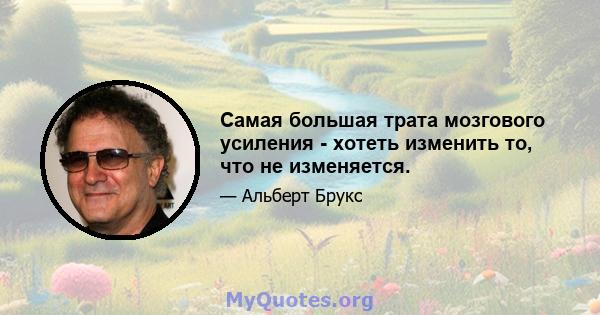 Самая большая трата мозгового усиления - хотеть изменить то, что не изменяется.

— Альберт Брукс

MyQuotes.org